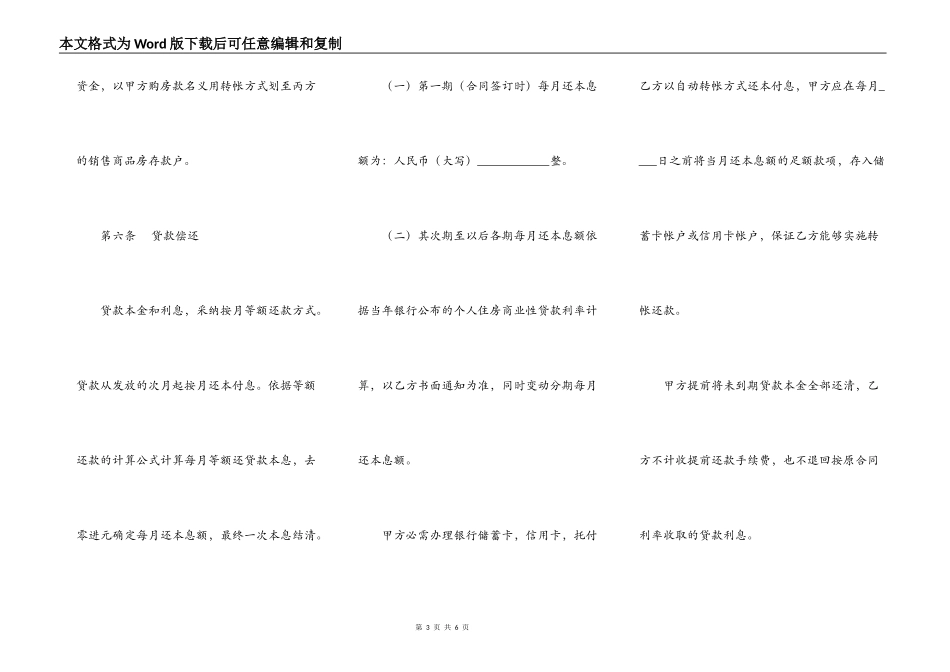 本文格式为Word版下载后可任意编辑和复制

资金，以甲方购房款名义用转帐方式划至丙方的销售商品房存款户。

第六条　贷款偿还

贷款本金和利息，采纳按月等额还款方式。贷款从发放的次月起按月还本付息。依据等额还款的计算公式计算每月等额还贷款本息，去零进元确定每月还本息额，最终一次本息结清。

（一）第一期（合同签订时）每月还本息额为：人民币（大写）____________整。

（二）其次期至以后各期每月还本息额依据当年银行公布的个人住房商业性贷款利率计算，以乙方书面通知为准，同时变动分期每月还本息额。

甲方必需办理银行储蓄卡，信用卡，托付乙方以自动转帐方式还本付息，甲方应在每月____日之前将当月还本息额的足额款项，存入储蓄卡帐户或信用卡帐户，保证乙方能够实施转帐还款。

甲方提前将未到期贷款本金全部还清，乙方不计收提前还款手续费，也不退回按原合同利率收取的贷款利息。

第 3 页 共 6 页